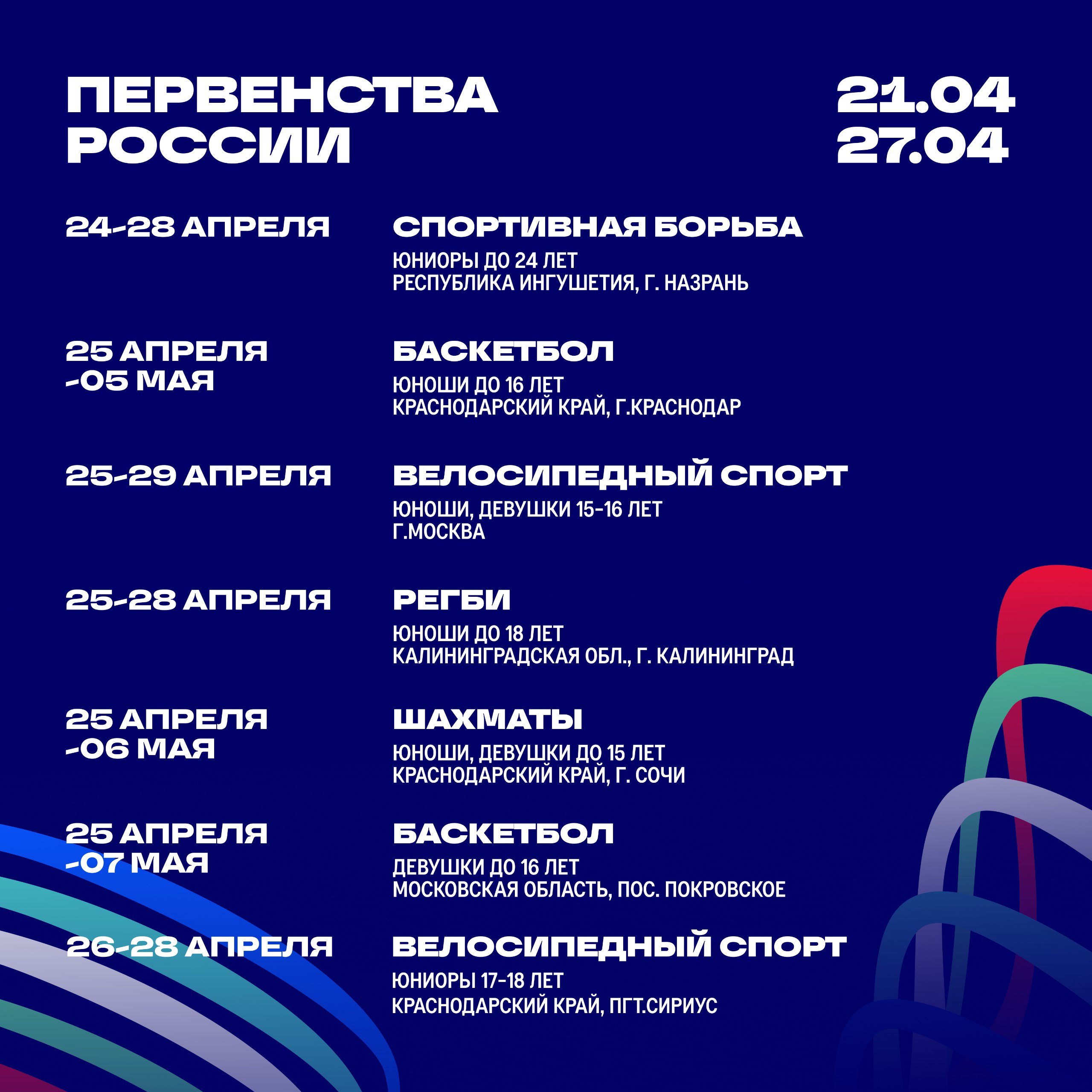 ПЕРВЕНСТВА РОССИИ

21.04
27.04

24-28 АПРЕЛЯ

СПОРТИВНАЯ БОРЬБА

ЮНИОРЫ ДО 24 ЛЕТ
РЕСПУБЛИКА ИНГУШЕТИЯ, Г. НАЗРАНЬ

25 АПРЕЛЯ -05 МАЯ

БАСКЕТБОЛ

ЮНОШИ ДО 16 ЛЕТ
КРАСНОДАРСКИЙ КРАЙ, Г.КРАСНОДАР

25-29 АПРЕЛЯ

ВЕЛОСИПЕДНЫЙ СПОРТ

ЮНОШИ, ДЕВУШКИ 15-16 ЛЕТ
Г.МОСКВА

25-28 АПРЕЛЯ

РЕГБИ

ЮНОШИ ДО 18 ЛЕТ
КАЛИНИНГРАДСКАЯ ОБЛ., Г. КАЛИНИНГРАД

25 АПРЕЛЯ -06 МАЯ

ШАХМАТЫ

ЮНОШИ, ДЕВУШКИ ДО 15 ЛЕТ
КРАСНОДАРСКИЙ КРАЙ, Г. СОЧИ

25 АПРЕЛЯ -07 МАЯ

БАСКЕТБОЛ

ДЕВУШКИ ДО 16 ЛЕТ
МОСКОВСКАЯ ОБЛАСТЬ, ПОС. ПОКРОВСКОЕ

26-28 АПРЕЛЯ

ВЕЛОСИПЕДНЫЙ СПОРТ

ЮНИОРЫ 17-18 ЛЕТ
КРАСНОДАРСКИЙ КРАЙ, ПГТ.СИРИУС